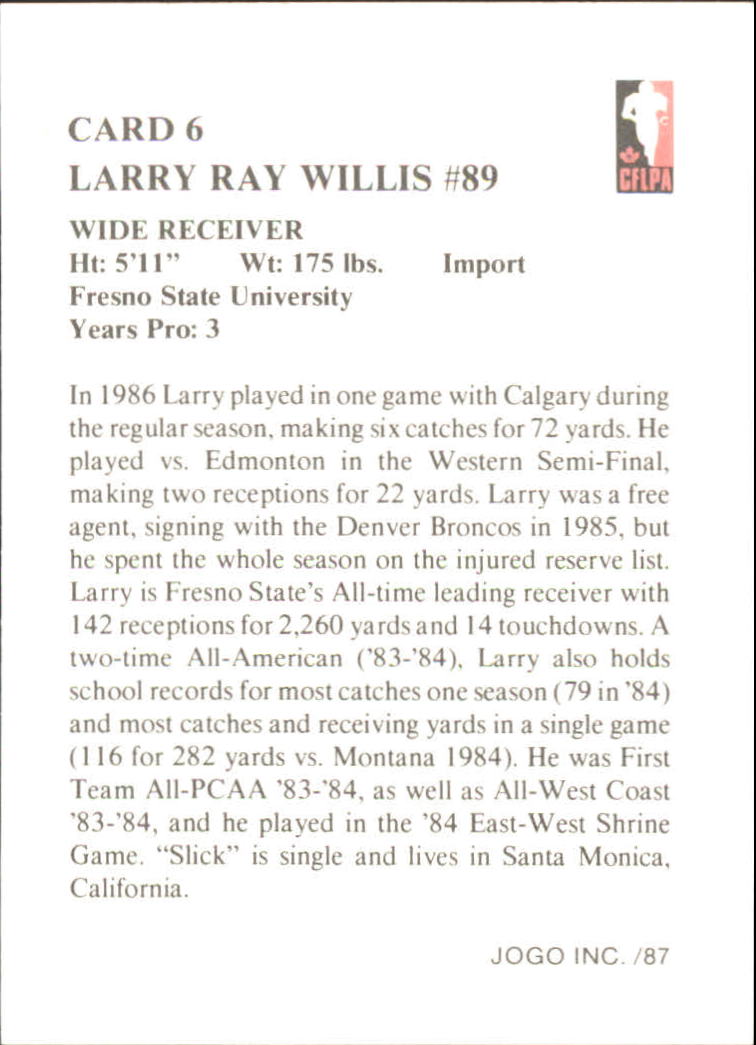 CARD 6
LARRY RAY WILLIS #89

CFLPA

WIDE RECEIVER
Ht: 5'11"   Wt: 175 lbs.   Import
Fresno State University
Years Pro: 3

In 1986 Larry played in one game with Calgary during the regular season, making six catches for 72 yards. He played vs. Edmonton in the Western Semi-Final, making two receptions for 22 yards. Larry was a free agent, signing with the Denver Broncos in 1985, but he spent the whole season on the injured reserve list. Larry is Fresno State's All-time leading receiver with 142 receptions for 2,260 yards and 14 touchdowns. A two-time All-American ('83-'84), Larry also holds school records for most catches one season (79 in '84) and most catches and receiving yards in a single game (116 for 282 yards vs. Montana 1984). He was First Team All-PCAA '83-'84, as well as All-West Coast '83-'84, and he played in the '84 East-West Shrine Game. "Slick" is single and lives in Santa Monica, California.

JOGO INC. /87